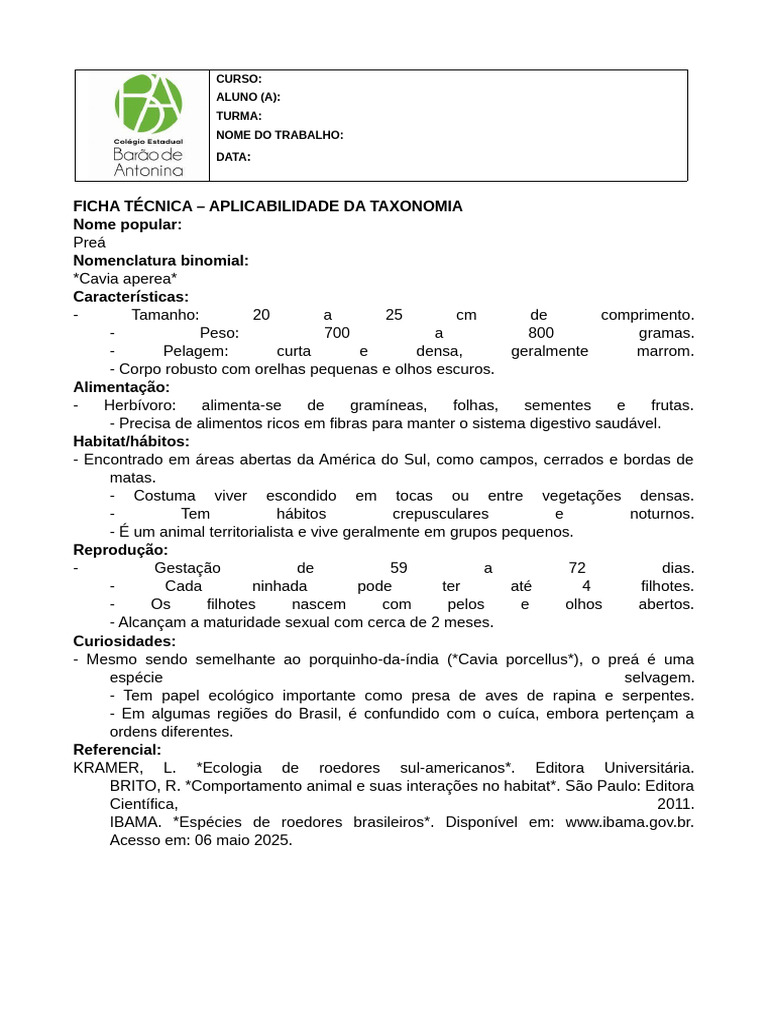 Colégio Estadual
Barão de Antonina

CURSO:
ALUNO (A):
TURMA:
NOME DO TRABALHO:
DATA:

FICHA TÉCNICA – APLICABILIDADE DA TAXONOMIA
Nome popular:
Preá
Nomenclatura binomial:
*Cavia aperea*
Características:
- Tamanho: 20 a 25 cm de comprimento.
- Peso: 700 a 800 gramas.
- Pelagem: curta e densa, geralmente marrom.
- Corpo robusto com orelhas pequenas e olhos escuros.
Alimentação:
- Herbívoro: alimenta-se de gramíneas, folhas, sementes e frutas.
- Precisa de alimentos ricos em fibras para manter o sistema digestivo saudável.
Habitat/hábitos:
- Encontrado em áreas abertas da América do Sul, como campos, cerrados e bordas de matas.
- Costuma viver escondido em tocas ou entre vegetações densas.
- Tem hábitos crepusculares e noturnos.
- É um animal territorialista e vive geralmente em grupos pequenos.
Reprodução:
- Gestação de 59 a 72 dias.
- Cada ninhada pode ter até 4 filhotes.
- Os filhotes nascem com pelos e olhos abertos.
- Alcançam a maturidade sexual com cerca de 2 meses.
Curiosidades:
- Mesmo sendo semelhante ao porquinho-da-índia (*Cavia porcellus*), o preá é uma espécie selvagem.
- Tem papel ecológico importante como presa de aves de rapina e serpentes.
- Em algumas regiões do Brasil, é confundido com o cuíca, embora pertençam a ordens diferentes.
Referencial:
KRAMER, L. *Ecologia de roedores sul-americanos*. Editora Universitária.
BRITO, R. *Comportamento animal e suas interações no habitat*. São Paulo: Editora Científica, 2011.
IBAMA. *Espécies de roedores brasileiros*. Disponível em: www.ibama.gov.br. Acesso em: 06 maio 2025.